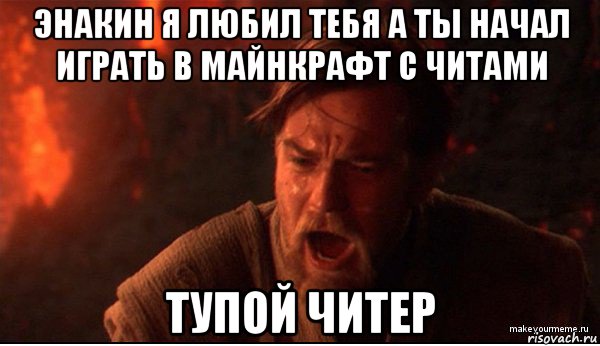 ЭНАКИН Я ЛЮБИЛ ТЕБЯ А ТЫ НАЧАЛ ИГРАТЬ В МАЙНКРАФТ С ЧИТАМИ

ТУПОЙ ЧИТЕР

makeyourmeme.ru
risovach.ru